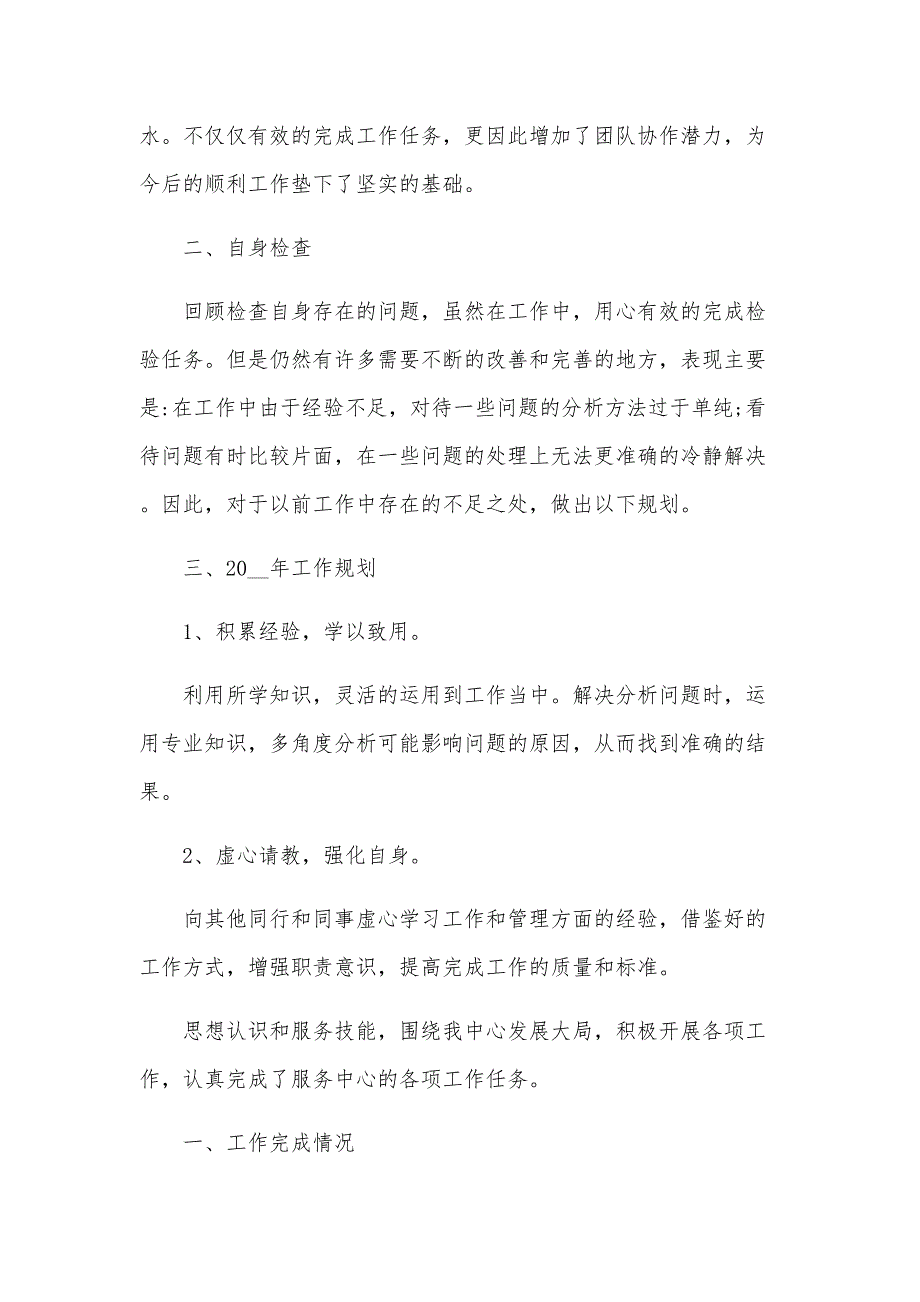 水。不仅仅有效的完成工作任务，更因此增加了团队协作潜力，为今后的顺利工作垫下了坚实的基础。

二、自身检查

回顾检查自身存在的问题，虽然在工作中，用心有效的完成检验任务。但是仍然有许多需要不断的改善和完善的地方，表现主要是:在工作中由于经验不足，对待一些问题的分析方法过于单纯;看待问题有时比较片面，在一些问题的处理上无法更准确的冷静解决。因此，对于以前工作中存在的不足之处，做出以下规划。

三、20__年工作规划

1、积累经验，学以致用。

利用所学知识，灵活的运用到工作当中。解决分析问题时，运用专业知识，多角度分析可能影响问题的原因，从而找到准确的结果。

2、虚心请教，强化自身。

向其他同行和同事虚心学习工作和管理方面的经验，借鉴好的工作方式，增强职责意识，提高完成工作的质量和标准。

思想认识和服务技能，围绕我中心发展大局，积极开展各项工作，认真完成了服务中心的各项工作任务。

一、工作完成情况